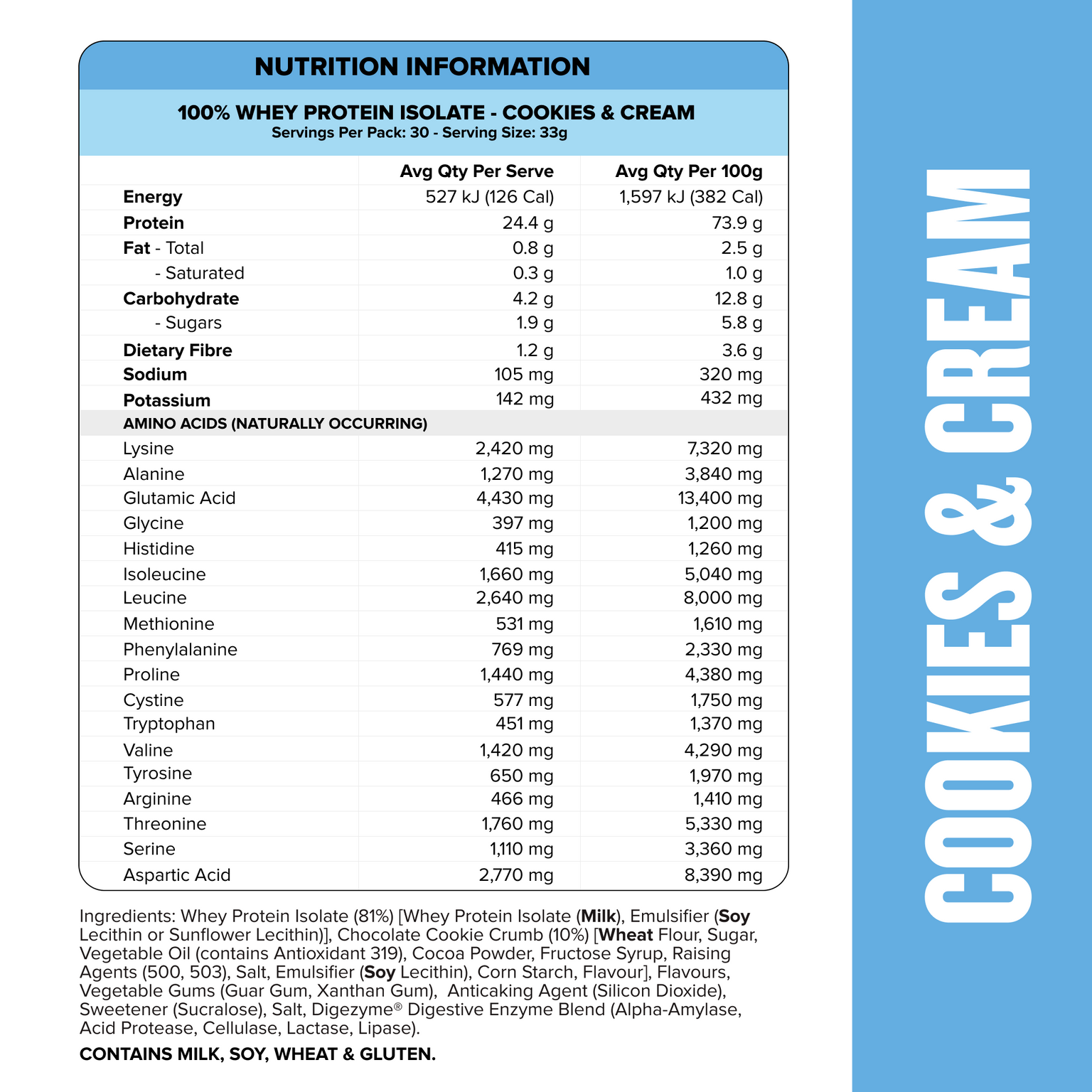 NUTRITION INFORMATION

100% WHEY PROTEIN ISOLATE - COOKIES & CREAM
Servings Per Pack: 30 - Serving Size: 33g

| | Avg Qty Per Serve | Avg Qty Per 100g |
|---|---|---|
| Energy | 527 kJ (126 Cal) | 1,597 kJ (382 Cal) |
| Protein | 24.4 g | 73.9 g |
| Fat - Total | 0.8 g | 2.5 g |
| - Saturated | 0.3 g | 1.0 g |
| Carbohydrate | 4.2 g | 12.8 g |
| - Sugars | 1.9 g | 5.8 g |
| Dietary Fibre | 1.2 g | 3.6 g |
| Sodium | 105 mg | 320 mg |
| Potassium | 142 mg | 432 mg |
| AMINO ACIDS (NATURALLY OCCURRING) | | |
| Lysine | 2,420 mg | 7,320 mg |
| Alanine | 1,270 mg | 3,840 mg |
| Glutamic Acid | 4,430 mg | 13,400 mg |
| Glycine | 397 mg | 1,200 mg |
| Histidine | 415 mg | 1,260 mg |
| Isoleucine | 1,660 mg | 5,040 mg |
| Leucine | 2,640 mg | 8,000 mg |
| Methionine | 531 mg | 1,610 mg |
| Phenylalanine | 769 mg | 2,330 mg |
| Proline | 1,440 mg | 4,380 mg |
| Cystine | 577 mg | 1,750 mg |
| Tryptophan | 451 mg | 1,370 mg |
| Valine | 1,420 mg | 4,290 mg |
| Tyrosine | 650 mg | 1,970 mg |
| Arginine | 466 mg | 1,410 mg |
| Threonine | 1,760 mg | 5,330 mg |
| Serine | 1,110 mg | 3,360 mg |
| Aspartic Acid | 2,770 mg | 8,390 mg |

Ingredients: Whey Protein Isolate (81%) [Whey Protein Isolate (Milk), Emulsifier (Soy Lecithin or Sunflower Lecithin)], Chocolate Cookie Crumb (10%) [Wheat Flour, Sugar, Vegetable Oil (contains Antioxidant 319), Cocoa Powder, Fructose Syrup, Raising Agents (500, 503), Salt, Emulsifier (Soy Lecithin), Corn Starch, Flavour], Flavours, Vegetable Gums (Guar Gum, Xanthan Gum), Anticaking Agent (Silicon Dioxide), Sweetener (Sucralose), Salt, Digezyme® Digestive Enzyme Blend (Alpha-Amylase, Acid Protease, Cellulase, Lactase, Lipase).

CONTAINS MILK, SOY, WHEAT & GLUTEN.

COOKIES & CREAM